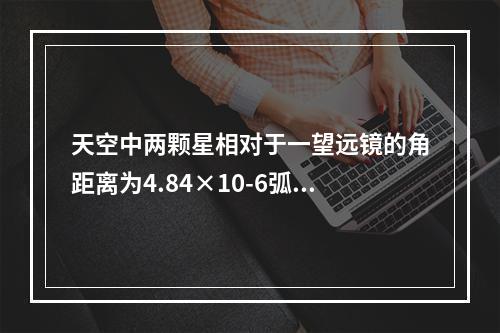 天空中两颗星相对于一望远镜的角距离为4.84×10-6弧...